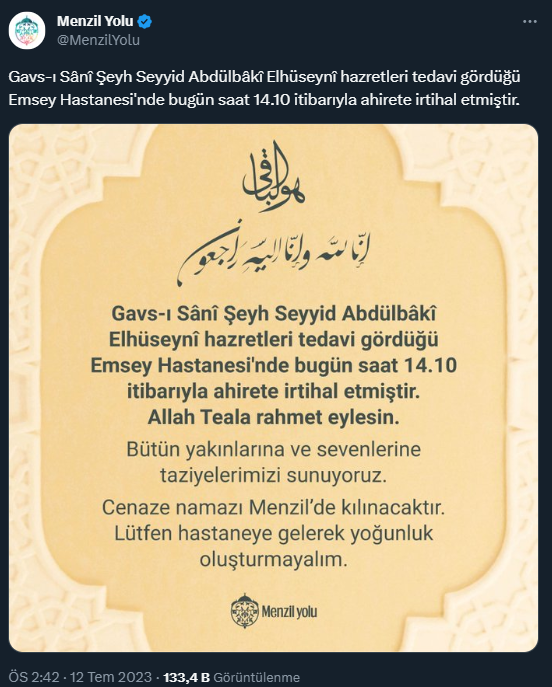 Menzil Yolu
@MenzilYolu

Gavs-ı Sânî Şeyh Seyyid Abdülbâkî Elhüseynî hazretleri tedavi gördüğü Emsey Hastanesi'nde bugün saat 14.10 itibarıyla ahirete irtihal etmiştir.

هو الباقي

إنا لله وإنا إليه راجعون

Gavs-ı Sânî Şeyh Seyyid Abdülbâkî Elhüseynî hazretleri tedavi gördüğü Emsey Hastanesi'nde bugün saat 14.10 itibarıyla ahirete irtihal etmiştir. Allah Teala rahmet eylesin.

Bütün yakınlarına ve sevenlerine taziyelerimizi sunuyoruz.

Cenaze namazı Menzil'de kılınacaktır. Lütfen hastaneye gelerek yoğunluk oluşturmayalım.

Menzil yolu

ÖS 2:42 · 12 Tem 2023 · 133,4 B Görüntülenme